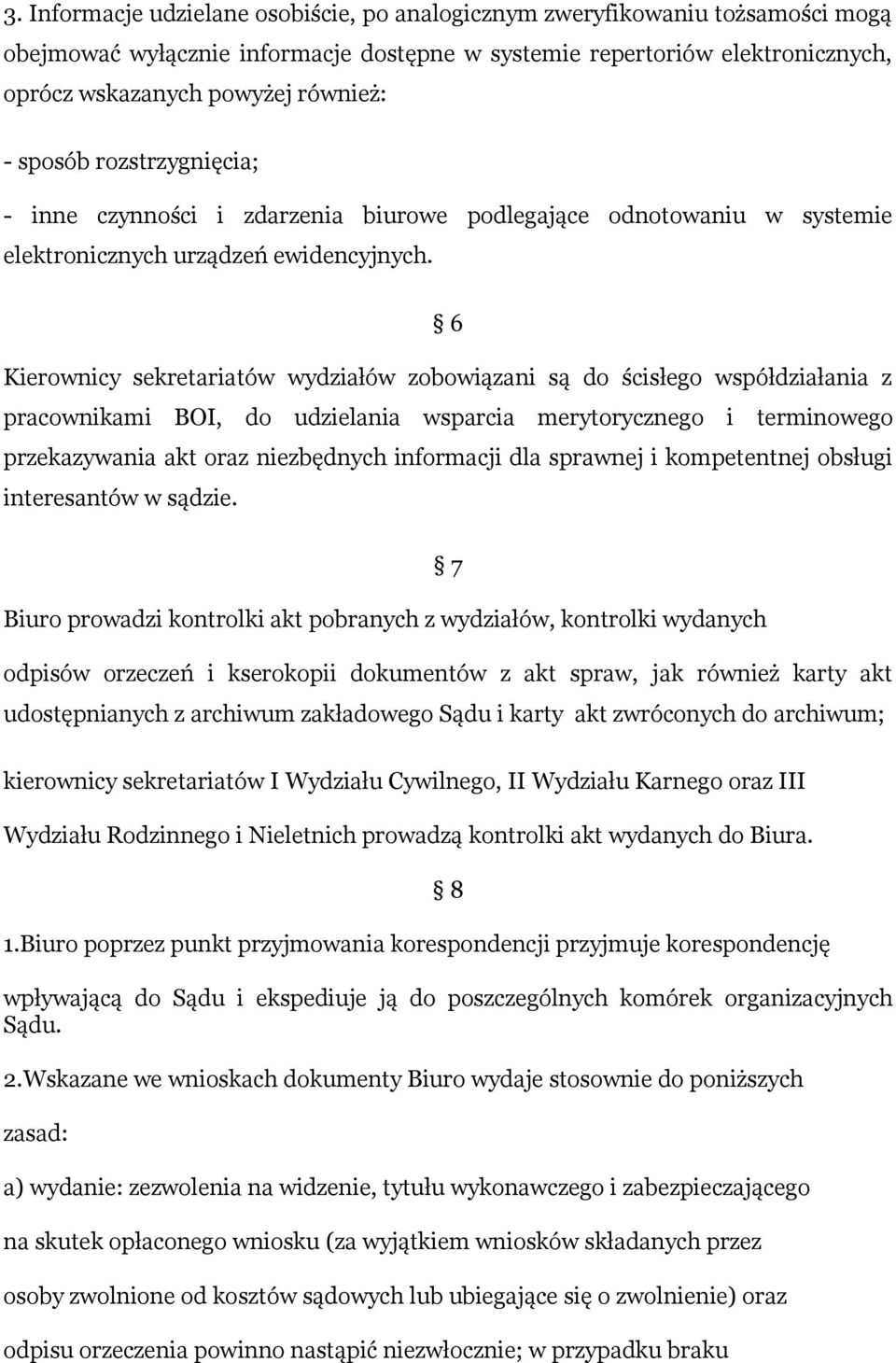 3. Informacje udzielane osobiście, po analogicznym zweryfikowaniu tożsamości mogą obejmować wyłącznie informacje dostępne w systemie repertoriów elektronicznych, oprócz wskazanych powyżej również:

- sposób rozstrzygnięcia;

- inne czynności i zdarzenia biurowe podlegające odnotowaniu w systemie elektronicznych urządzeń ewidencyjnych.

§ 6

Kierownicy sekretariatów wydziałów zobowiązani są do ścisłego współdziałania z pracownikami BOI, do udzielania wsparcia merytorycznego i terminowego przekazywania akt oraz niezbędnych informacji dla sprawnej i kompetentnej obsługi interesantów w sądzie.

§ 7

Biuro prowadzi kontrolki akt pobranych z wydziałów, kontrolki wydanych

odpisów orzeczeń i kserokopii dokumentów z akt spraw, jak również karty akt udostępnianych z archiwum zakładowego Sądu i karty akt zwróconych do archiwum;

kierownicy sekretariatów I Wydziału Cywilnego, II Wydziału Karnego oraz III

Wydziału Rodzinnego i Nieletnich prowadzą kontrolki akt wydanych do Biura.

§ 8

1.Biuro poprzez punkt przyjmowania korespondencji przyjmuje korespondencję

wpływającą do Sądu i ekspediuje ją do poszczególnych komórek organizacyjnych Sądu.

2.Wskazane we wnioskach dokumenty Biuro wydaje stosownie do poniższych

zasad:

a) wydanie: zezwolenia na widzenie, tytułu wykonawczego i zabezpieczającego

na skutek opłaconego wniosku (za wyjątkiem wniosków składanych przez

osoby zwolnione od kosztów sądowych lub ubiegające się o zwolnienie) oraz

odpisu orzeczenia powinno nastąpić niezwłocznie; w przypadku braku